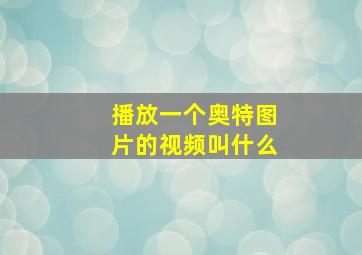 播放一个奥特图片的视频叫什么